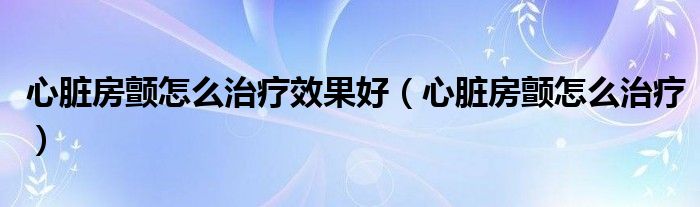 心脏房颤怎么治疗效果好（心脏房颤怎么治疗）